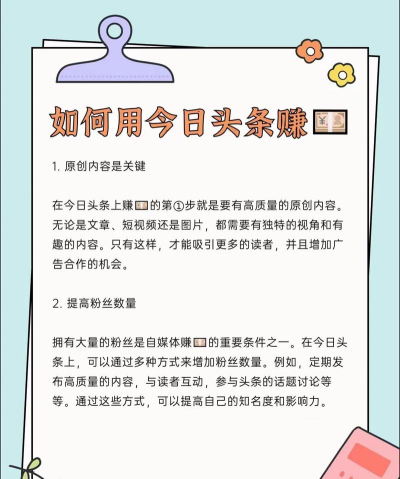 如何用今日头条赚💴

1. 原创内容是关键

在今日头条上赚💴的第①步就是要有高质量的原创内容。无论是文章、短视频还是图片，都需要有独特的视角和有趣的内容。只有这样，才能吸引更多的读者，并且增加广告合作的机会。

2. 提高粉丝数量

拥有大量的粉丝是自媒体赚💴的重要条件之一。在今日头条上，可以通过多种方式来增加粉丝数量。例如，定期发布高质量的内容，与读者互动，参与头条的话题讨论等等。通过这些方式，可以提高自己的知名度和影响力。